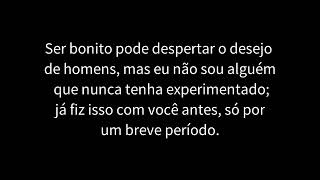 Ser bonito pode despertar o desejo de homens, mas eu não sou alguém que nunca tenha experimentado; já fiz isso com você antes, só por um breve período.